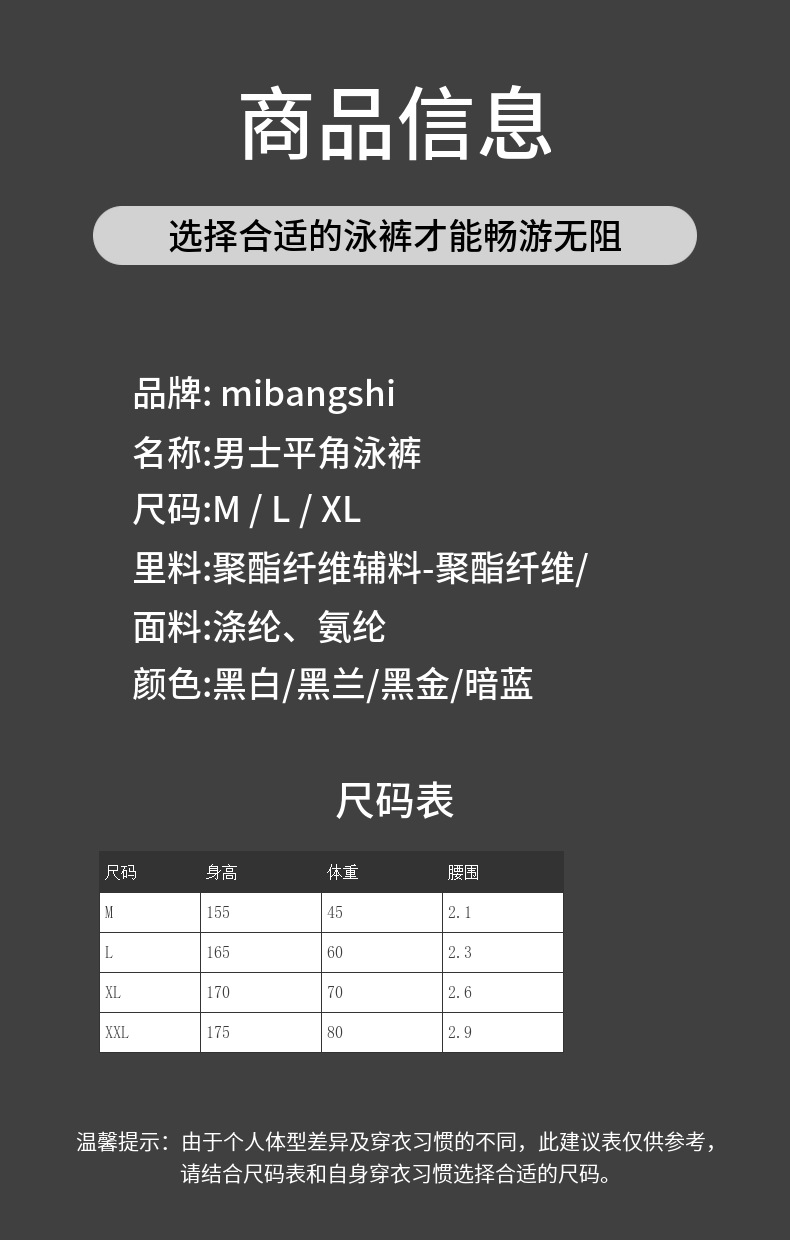 商品信息

选择合适的泳裤才能畅游无阻

品牌: mibangshi
名称:男士平角泳裤
尺码:M / L / XL
里料:聚酯纤维辅料-聚酯纤维/
面料:涤纶、氨纶
颜色:黑白/黑兰/黑金/暗蓝

尺码表

| 尺码 | 身高 | 体重 | 腰围 |
|---|---|---|---|
| M | 155 | 45 | 2.1 |
| L | 165 | 60 | 2.3 |
| XL | 170 | 70 | 2.6 |
| XXL | 175 | 80 | 2.9 |

温馨提示：由于个人体型差异及穿衣习惯的不同，此建议表仅供参考，请结合尺码表和自身穿衣习惯选择合适的尺码。